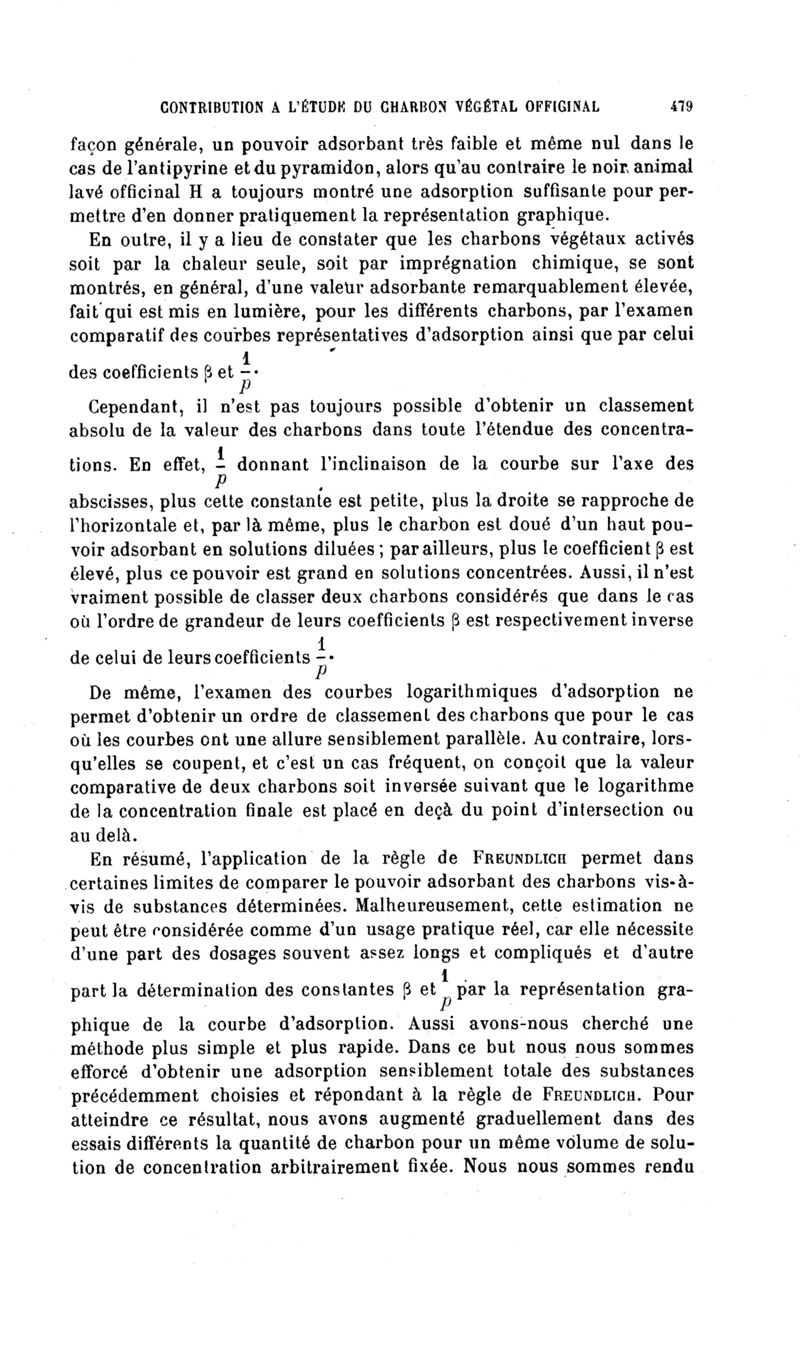 CONTRIBUTION A L'ÉTUDE DU CHARBON VÉGÉTAL OFFICINAL 479

façon générale, un pouvoir adsorbant très faible et même nul dans le cas de l'antipyrine et du pyramidon, alors qu'au contraire le noir animal lavé officinal H a toujours montré une adsorption suffisante pour permettre d'en donner pratiquement la représentation graphique.

En outre, il y a lieu de constater que les charbons végétaux activés soit par la chaleur seule, soit par imprégnation chimique, se sont montrés, en général, d'une valeur adsorbante remarquablement élevée, fait qui est mis en lumière, pour les différents charbons, par l'examen comparatif des courbes représentatives d'adsorption ainsi que par celui des coefficients $\beta$ et $\frac{1}{p}$.

Cependant, il n'est pas toujours possible d'obtenir un classement absolu de la valeur des charbons dans toute l'étendue des concentrations. En effet, $\frac{1}{p}$ donnant l'inclinaison de la courbe sur l'axe des abscisses, plus cette constante est petite, plus la droite se rapproche de l'horizontale et, par là même, plus le charbon est doué d'un haut pouvoir adsorbant en solutions diluées ; par ailleurs, plus le coefficient $\beta$ est élevé, plus ce pouvoir est grand en solutions concentrées. Aussi, il n'est vraiment possible de classer deux charbons considérés que dans le cas où l'ordre de grandeur de leurs coefficients $\beta$ est respectivement inverse de celui de leurs coefficients $\frac{1}{p}$.

De même, l'examen des courbes logarithmiques d'adsorption ne permet d'obtenir un ordre de classement des charbons que pour le cas où les courbes ont une allure sensiblement parallèle. Au contraire, lorsqu'elles se coupent, et c'est un cas fréquent, on conçoit que la valeur comparative de deux charbons soit inversée suivant que le logarithme de la concentration finale est placé en deçà du point d'intersection ou au delà.

En résumé, l'application de la règle de FREUNDLICH permet dans certaines limites de comparer le pouvoir adsorbant des charbons vis-à-vis de substances déterminées. Malheureusement, cette estimation ne peut être considérée comme d'un usage pratique réel, car elle nécessite d'une part des dosages souvent assez longs et compliqués et d'autre part la détermination des constantes $\beta$ et $\frac{1}{p}$ par la représentation graphique de la courbe d'adsorption. Aussi avons-nous cherché une méthode plus simple et plus rapide. Dans ce but nous nous sommes efforcé d'obtenir une adsorption sensiblement totale des substances précédemment choisies et répondant à la règle de FREUNDLICH. Pour atteindre ce résultat, nous avons augmenté graduellement dans des essais différents la quantité de charbon pour un même volume de solution de concentration arbitrairement fixée. Nous nous sommes rendu